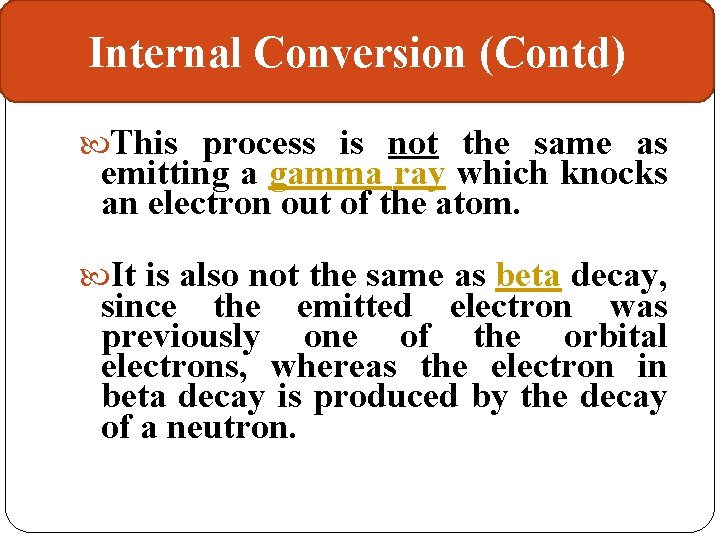 Internal Conversion (Contd)

This process is not the same as emitting a gamma ray which knocks an electron out of the atom.

It is also not the same as beta decay, since the emitted electron was previously one of the orbital electrons, whereas the electron in beta decay is produced by the decay of a neutron.